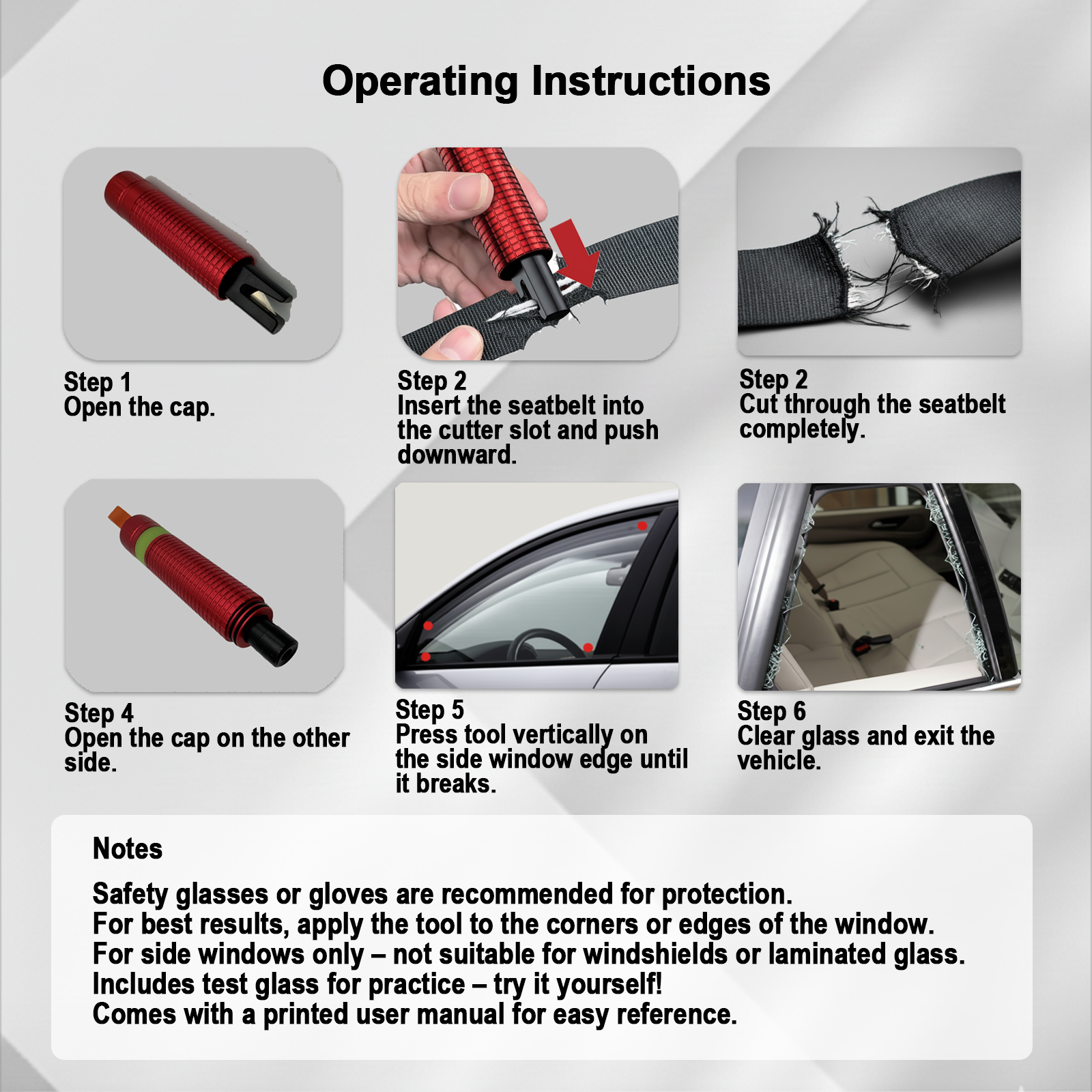 Operating Instructions

Step 1
Open the cap.

Step 2
Insert the seatbelt into the cutter slot and push downward.

Step 2
Cut through the seatbelt completely.

Step 4
Open the cap on the other side.

Step 5
Press tool vertically on the side window edge until it breaks.

Step 6
Clear glass and exit the vehicle.

Notes

Safety glasses or gloves are recommended for protection.
For best results, apply the tool to the corners or edges of the window.
For side windows only – not suitable for windshields or laminated glass.
Includes test glass for practice – try it yourself!
Comes with a printed user manual for easy reference.